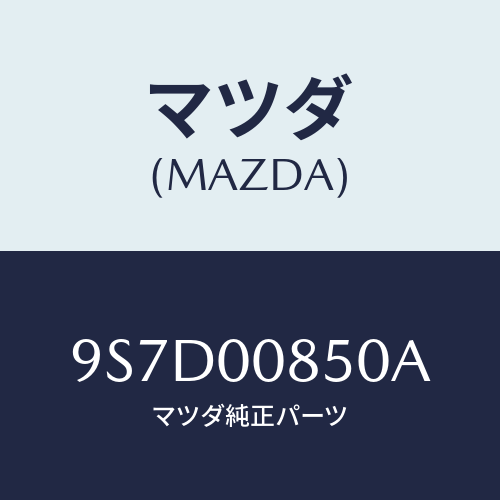 マツダ
(MAZDA)

9S7D00850A
マツダ純正パーツ